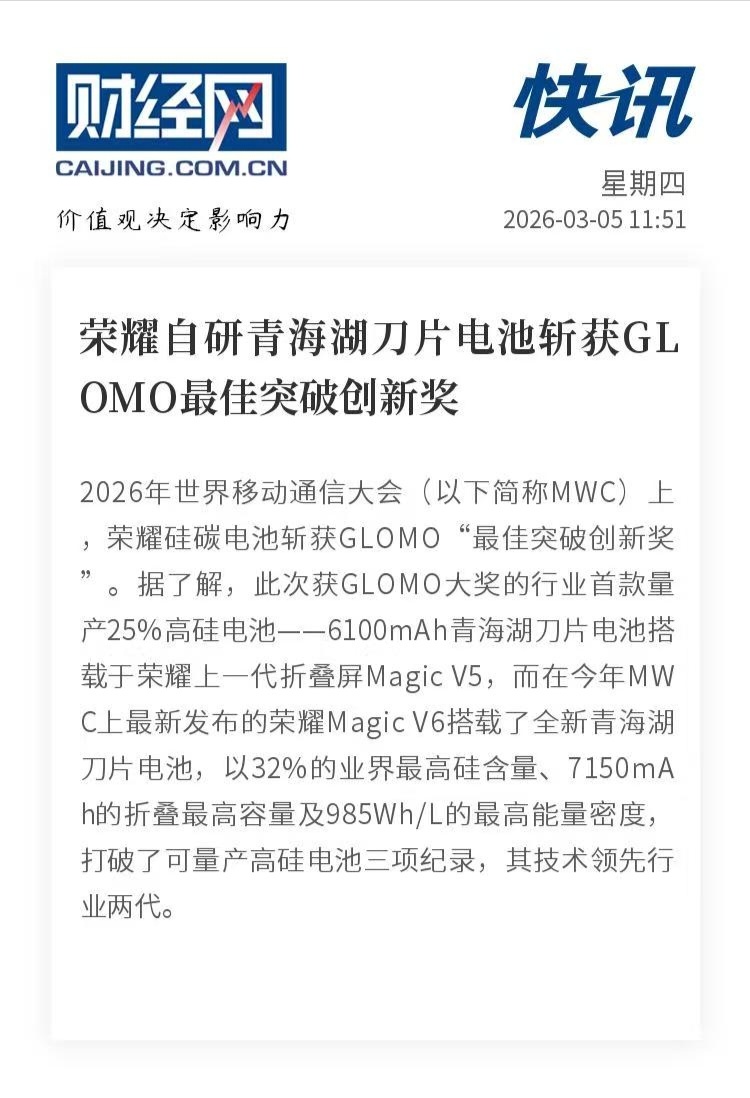 财经网
CAIJING.COM.CN
价值观决定影响力

快讯
星期四
2026-03-05 11:51

荣耀自研青海湖刀片电池斩获GLOMO最佳突破创新奖

2026年世界移动通信大会（以下简称MWC）上，荣耀硅碳电池斩获GLOMO“最佳突破创新奖”。据了解，此次获GLOMO大奖的行业首款量产25%高硅电池——6100mAh青海湖刀片电池搭载于荣耀上一代折叠屏Magic V5，而在今年MWC上最新发布的荣耀Magic V6搭载了全新青海湖刀片电池，以32%的业界最高硅含量、7150mAh的折叠最高容量及985Wh/L的最高能量密度，打破了可量产高硅电池三项纪录，其技术领先行业两代。